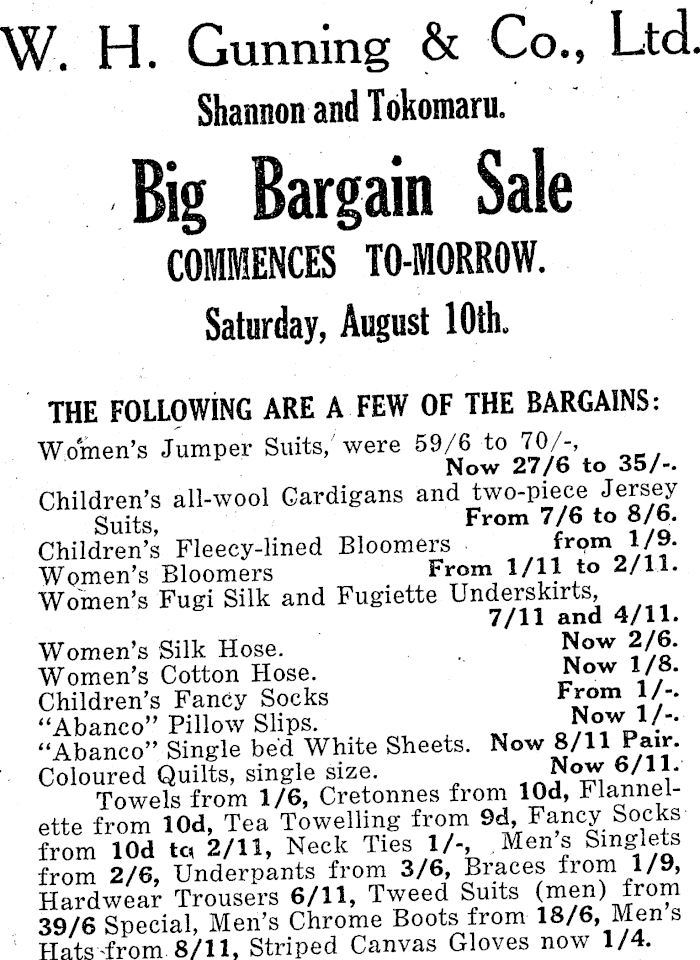 W. H. Gunning & Co., Ltd.

Shannon and Tokomaru.

Big Bargain Sale

COMMENCES TO-MORROW.

Saturday, August 10th.

THE FOLLOWING ARE A FEW OF THE BARGAINS:

Women's Jumper Suits, were 59/6 to 70/-, Now 27/6 to 35/-.
Children's all-wool Cardigans and two-piece Jersey Suits, From 7/6 to 8/6.
Children's Fleecy-lined Bloomers from 1/9.
Women's Bloomers From 1/11 to 2/11.
Women's Fugi Silk and Fugiette Underskirts, 7/11 and 4/11.
Women's Silk Hose. Now 2/6.
Women's Cotton Hose. Now 1/8.
Children's Fancy Socks From 1/-.
"Abanco" Pillow Slips. Now 1/-.
"Abanco" Single bed White Sheets. Now 8/11 Pair.
Coloured Quilts, single size. Now 6/11.

Towels from 1/6, Cretonnes from 10d, Flannelette from 10d, Tea Towelling from 9d, Fancy Socks from 10d to 2/11, Neck Ties 1/-, Men's Singlets from 2/6, Underpants from 3/6, Braces from 1/9, Hardwear Trousers 6/11, Tweed Suits (men) from 39/6 Special, Men's Chrome Boots from 18/6, Men's Hats from 8/11, Striped Canvas Gloves now 1/4.